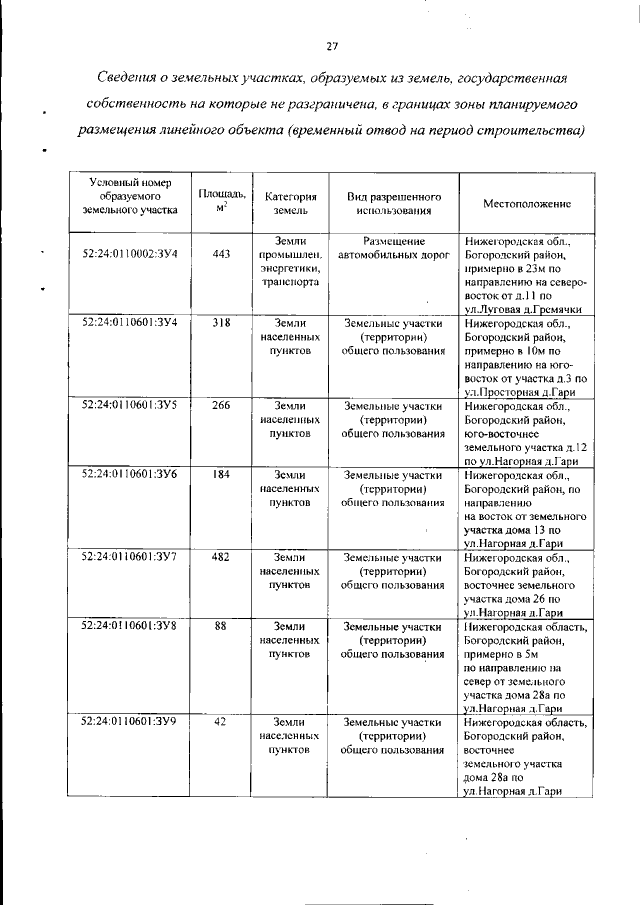 27

Сведения о земельных участках, образуемых из земель, государственная собственность на которые не разграничена, в границах зоны планируемого размещения линейного объекта (временный отвод на период строительства)

| Условный номер образуемого земельного участка | Площадь, $м^2$ | Категория земель | Вид разрешенного использования | Местоположение |
|---|---|---|---|---|
| 52:24:0110002:ЗУ4 | 443 | Земли промышлен. энергетики, транспорта | Размещение автомобильных дорог | Нижегородская обл., Богородский район, примерно в 23м по направлению на северо-восток от д.11 по ул.Луговая д.Гремячки |
| 52:24:0110601:ЗУ4 | 318 | Земли населенных пунктов | Земельные участки (территории) общего пользования | Нижегородская обл., Богородский район, примерно в 10м по направлению на юго-восток от участка д.3 по ул.Просторная д.Гари |
| 52:24:0110601:ЗУ5 | 266 | Земли населенных пунктов | Земельные участки (территории) общего пользования | Нижегородская обл., Богородский район, юго-восточнее земельного участка д.12 по ул.Нагорная д.Гари |
| 52:24:0110601:ЗУ6 | 184 | Земли населенных пунктов | Земельные участки (территории) общего пользования | Нижегородская обл., Богородский район, по направлению на восток от земельного участка дома 13 по ул.Нагорная д.Гари |
| 52:24:0110601:ЗУ7 | 482 | Земли населенных пунктов | Земельные участки (территории) общего пользования | Нижегородская обл., Богородский район, восточнее земельного участка дома 26 по ул.Нагорная д.Гари |
| 52:24:0110601:ЗУ8 | 88 | Земли населенных пунктов | Земельные участки (территории) общего пользования | Нижегородская область, Богородский район, примерно в 5м по направлению на север от земельного участка дома 28а по ул.Нагорная д.Гари |
| 52:24:0110601:ЗУ9 | 42 | Земли населенных пунктов | Земельные участки (территории) общего пользования | Нижегородская область, Богородский район, восточнее земельного участка дома 28а по ул.Нагорная д.Гари |